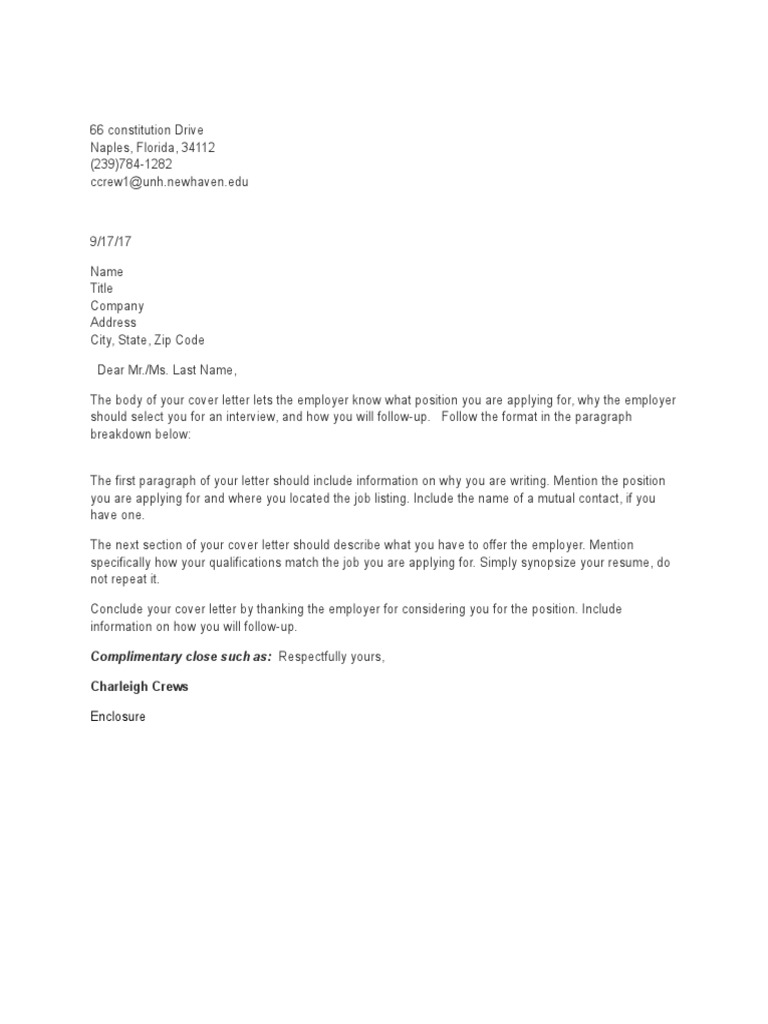 66 constitution Drive
Naples, Florida, 34112
(239)784-1282
ccrew1@unh.newhaven.edu

9/17/17

Name
Title
Company
Address
City, State, Zip Code

Dear Mr./Ms. Last Name,

The body of your cover letter lets the employer know what position you are applying for, why the employer should select you for an interview, and how you will follow-up. Follow the format in the paragraph breakdown below:

The first paragraph of your letter should include information on why you are writing. Mention the position you are applying for and where you located the job listing. Include the name of a mutual contact, if you have one.

The next section of your cover letter should describe what you have to offer the employer. Mention specifically how your qualifications match the job you are applying for. Simply synopsize your resume, do not repeat it.

Conclude your cover letter by thanking the employer for considering you for the position. Include information on how you will follow-up.

Complimentary close such as: Respectfully yours,

Charleigh Crews

Enclosure